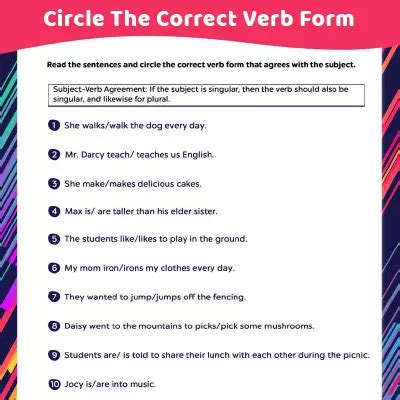 Circle The Correct Verb Form

Read the sentences and circle the correct verb form that agrees with the subject.

Subject-Verb Agreement: If the subject is singular, then the verb should also be singular, and likewise for plural.

1 She walks/walk the dog every day.

2 Mr. Darcy teach/ teaches us English.

3 She make/makes delicious cakes.

4 Max is/ are taller than his elder sister.

5 The students like/likes to play in the ground.

6 My mom iron/irons my clothes every day.

7 They wanted to jump/jumps off the fencing.

8 Daisy went to the mountains to picks/pick some mushrooms.

9 Students are/ is told to share their lunch with each other during the picnic.

10 Jocy is/are into music.